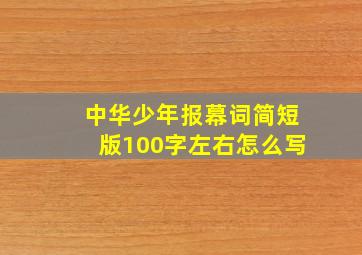 中华少年报幕词简短版100字左右怎么写